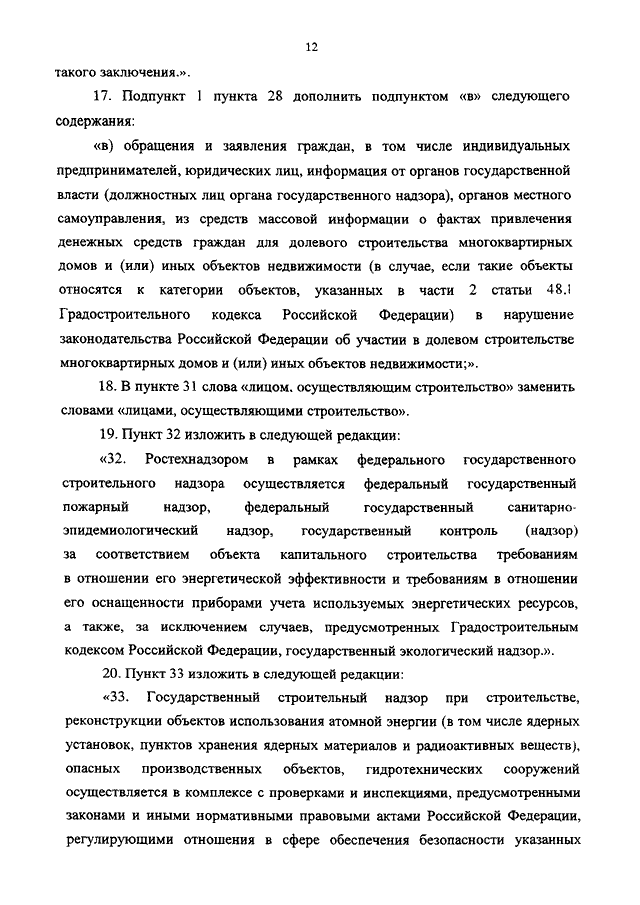 12

такого заключения.».

17. Подпункт 1 пункта 28 дополнить подпунктом «в» следующего содержания:

«в) обращения и заявления граждан, в том числе индивидуальных предпринимателей, юридических лиц, информация от органов государственной власти (должностных лиц органа государственного надзора), органов местного самоуправления, из средств массовой информации о фактах привлечения денежных средств граждан для долевого строительства многоквартирных домов и (или) иных объектов недвижимости (в случае, если такие объекты относятся к категории объектов, указанных в части 2 статьи 48.1 Градостроительного кодекса Российской Федерации) в нарушение законодательства Российской Федерации об участии в долевом строительстве многоквартирных домов и (или) иных объектов недвижимости;».

18. В пункте 31 слова «лицом, осуществляющим строительство» заменить словами «лицами, осуществляющими строительство».

19. Пункт 32 изложить в следующей редакции:

«32. Ростехнадзором в рамках федерального государственного строительного надзора осуществляется федеральный государственный пожарный надзор, федеральный государственный санитарно-эпидемиологический надзор, государственный контроль (надзор) за соответствием объекта капитального строительства требованиям в отношении его энергетической эффективности и требованиям в отношении его оснащенности приборами учета используемых энергетических ресурсов, а также, за исключением случаев, предусмотренных Градостроительным кодексом Российской Федерации, государственный экологический надзор.».

20. Пункт 33 изложить в следующей редакции:

«33. Государственный строительный надзор при строительстве, реконструкции объектов использования атомной энергии (в том числе ядерных установок, пунктов хранения ядерных материалов и радиоактивных веществ), опасных производственных объектов, гидротехнических сооружений осуществляется в комплексе с проверками и инспекциями, предусмотренными законами и иными нормативными правовыми актами Российской Федерации, регулирующими отношения в сфере обеспечения безопасности указанных